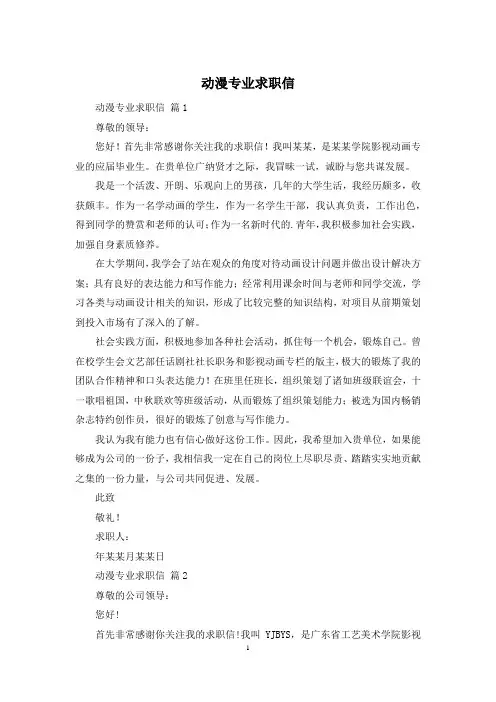 动漫专业求职信

动漫专业求职信 篇1

尊敬的领导：

您好！首先非常感谢你关注我的求职信！我叫某某，是某某学院影视动画专业的应届毕业生。在贵单位广纳贤才之际，我冒昧一试，诚盼与您共谋发展。

我是一个活泼、开朗、乐观向上的男孩，几年的大学生活，我经历颇多，收获颇丰。作为一名学动画的学生，作为一名学生干部，我认真负责，工作出色，得到同学的赞赏和老师的认可；作为一名新时代的.青年，我积极参加社会实践，加强自身素质修养。

在大学期间，我学会了站在观众的角度对待动画设计问题并做出设计解决方案；具有良好的表达能力和写作能力；经常利用课余时间与老师和同学交流，学习各类与动画设计相关的知识，形成了比较完整的知识结构，对项目从前期策划到投入市场有了深入的了解。

社会实践方面，积极地参加各种社会活动，抓住每一个机会，锻炼自己。曾在校学生会文艺部任话剧社社长职务和影视动画专栏的版主，极大的锻炼了我的团队合作精神和口头表达能力！在班里任班长，组织策划了诸如班级联谊会，十一歌唱祖国，中秋联欢等班级活动，从而锻炼了组织策划能力；被选为国内畅销杂志特约创作员，很好的锻炼了创意与写作能力。

我认为我有能力也有信心做好这份工作。因此，我希望加入贵单位，如果能够成为公司的一份子，我相信我一定在自己的岗位上尽职尽责、踏踏实实地贡献之集的一份力量，与公司共同促进、发展。

此致

敬礼！

求职人：

年某某月某某日

动漫专业求职信 篇2

尊敬的公司领导：

您好！

首先非常感谢你关注我的求职信！我叫 YJBYS，是广东省工艺美术学院影视

1